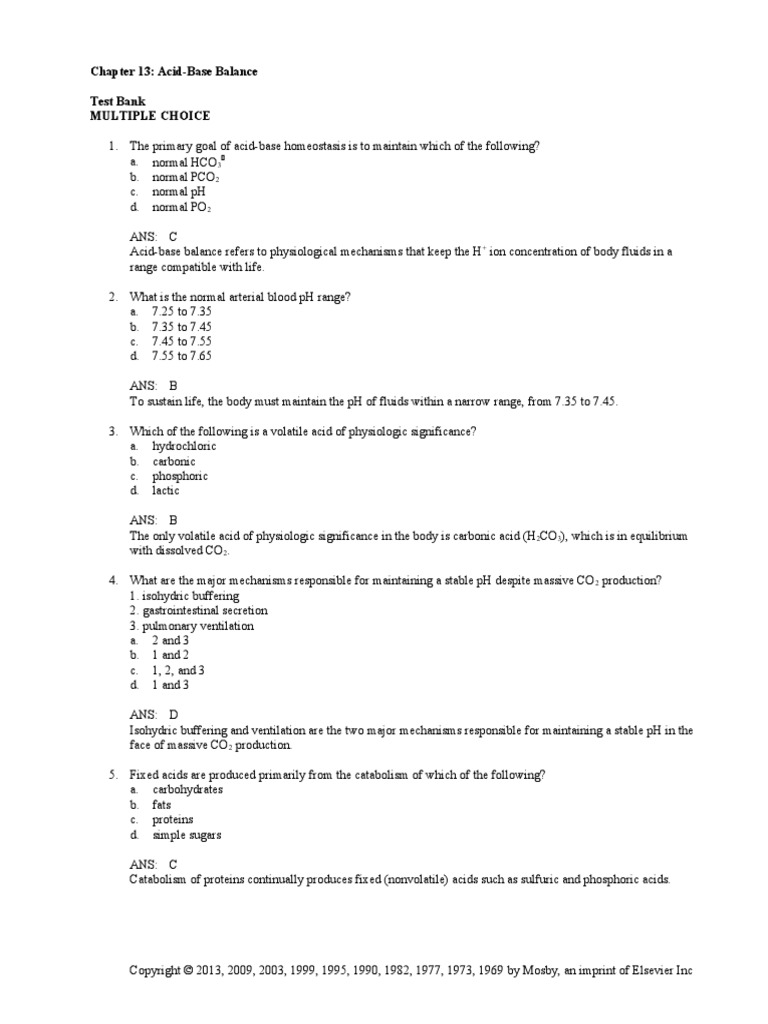 Chapter 13: Acid-Base Balance

Test Bank
MULTIPLE CHOICE

1. The primary goal of acid-base homeostasis is to maintain which of the following?
a. normal $HCO_3^-$
b. normal $PCO_2$
c. normal pH
d. normal $PO_2$

ANS: C
Acid-base balance refers to physiological mechanisms that keep the $H^+$ ion concentration of body fluids in a range compatible with life.

2. What is the normal arterial blood pH range?
a. 7.25 to 7.35
b. 7.35 to 7.45
c. 7.45 to 7.55
d. 7.55 to 7.65

ANS: B
To sustain life, the body must maintain the pH of fluids within a narrow range, from 7.35 to 7.45.

3. Which of the following is a volatile acid of physiologic significance?
a. hydrochloric
b. carbonic
c. phosphoric
d. lactic

ANS: B
The only volatile acid of physiologic significance in the body is carbonic acid ($H_2CO_3$), which is in equilibrium with dissolved $CO_2$.

4. What are the major mechanisms responsible for maintaining a stable pH despite massive $CO_2$ production?
1. isohydric buffering
2. gastrointestinal secretion
3. pulmonary ventilation
a. 2 and 3
b. 1 and 2
c. 1, 2, and 3
d. 1 and 3

ANS: D
Isohydric buffering and ventilation are the two major mechanisms responsible for maintaining a stable pH in the face of massive $CO_2$ production.

5. Fixed acids are produced primarily from the catabolism of which of the following?
a. carbohydrates
b. fats
c. proteins
d. simple sugars

ANS: C
Catabolism of proteins continually produces fixed (nonvolatile) acids such as sulfuric and phosphoric acids.

Copyright © 2013, 2009, 2003, 1999, 1995, 1990, 1982, 1977, 1973, 1969 by Mosby, an imprint of Elsevier Inc